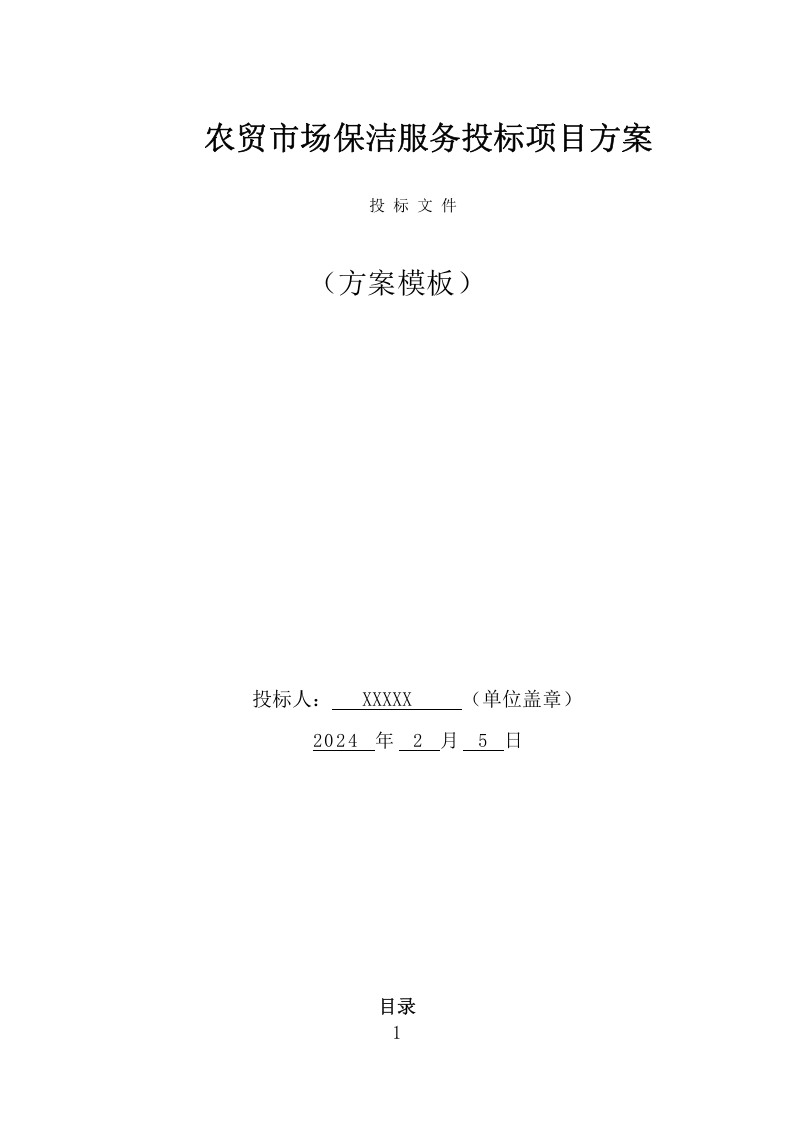 农贸市场保洁服务投标项目方案

投 标 文 件

（方案模板）

投标人： XXXXX （单位盖章）

2024 年 2 月 5 日

目录

1